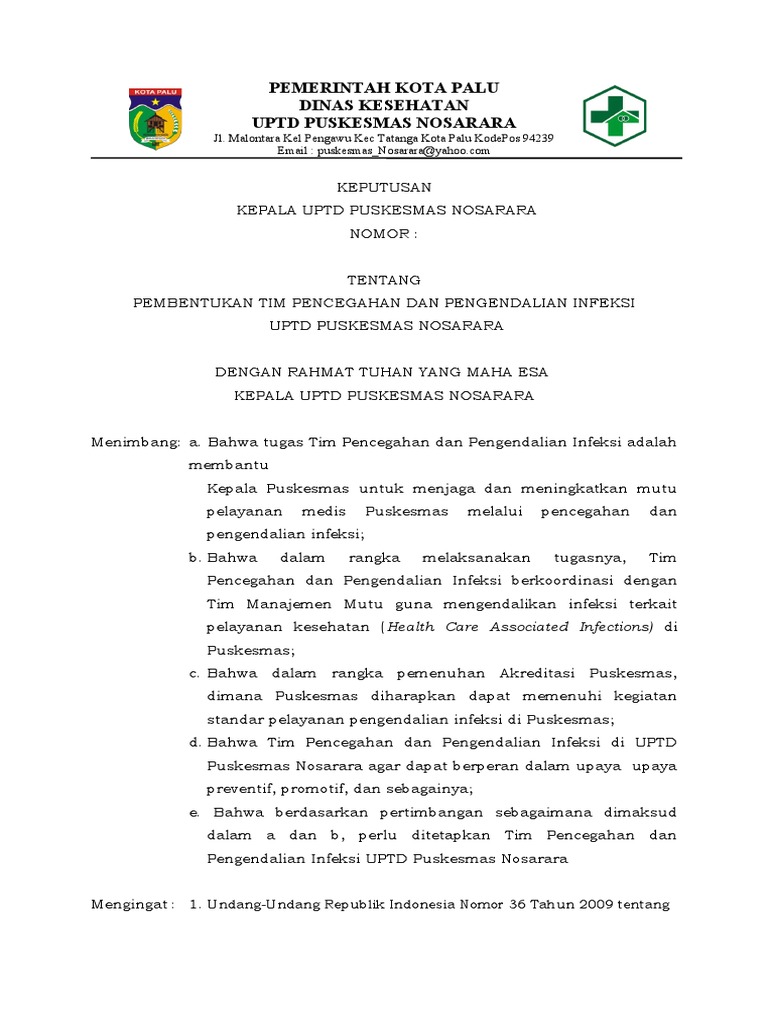 KOTA PALU

PEMERINTAH KOTA PALU
DINAS KESEHATAN
UPTD PUSKESMAS NOSARARA
Jl. Malontara Kel Pengawu Kec Tatanga Kota Palu KodePos 94239
Email : puskesmas_Nosarara@yahoo.com

KEPUTUSAN
KEPALA UPTD PUSKESMAS NOSARARA
NOMOR :

TENTANG
PEMBENTUKAN TIM PENCEGAHAN DAN PENGENDALIAN INFEKSI
UPTD PUSKESMAS NOSARARA

DENGAN RAHMAT TUHAN YANG MAHA ESA
KEPALA UPTD PUSKESMAS NOSARARA

Menimbang: a. Bahwa tugas Tim Pencegahan dan Pengendalian Infeksi adalah membantu

Kepala Puskesmas untuk menjaga dan meningkatkan mutu pelayanan medis Puskesmas melalui pencegahan dan pengendalian infeksi;

b. Bahwa dalam rangka melaksanakan tugasnya, Tim Pencegahan dan Pengendalian Infeksi berkoordinasi dengan Tim Manajemen Mutu guna mengendalikan infeksi terkait pelayanan kesehatan (Health Care Associated Infections) di Puskesmas;

c. Bahwa dalam rangka pemenuhan Akreditasi Puskesmas, dimana Puskesmas diharapkan dapat memenuhi kegiatan standar pelayanan pengendalian infeksi di Puskesmas;

d. Bahwa Tim Pencegahan dan Pengendalian Infeksi di UPTD Puskesmas Nosarara agar dapat berperan dalam upaya upaya preventif, promotif, dan sebagainya;

e. Bahwa berdasarkan pertimbangan sebagaimana dimaksud dalam a dan b, perlu ditetapkan Tim Pencegahan dan Pengendalian Infeksi UPTD Puskesmas Nosarara

Mengingat : 1. Undang-Undang Republik Indonesia Nomor 36 Tahun 2009 tentang